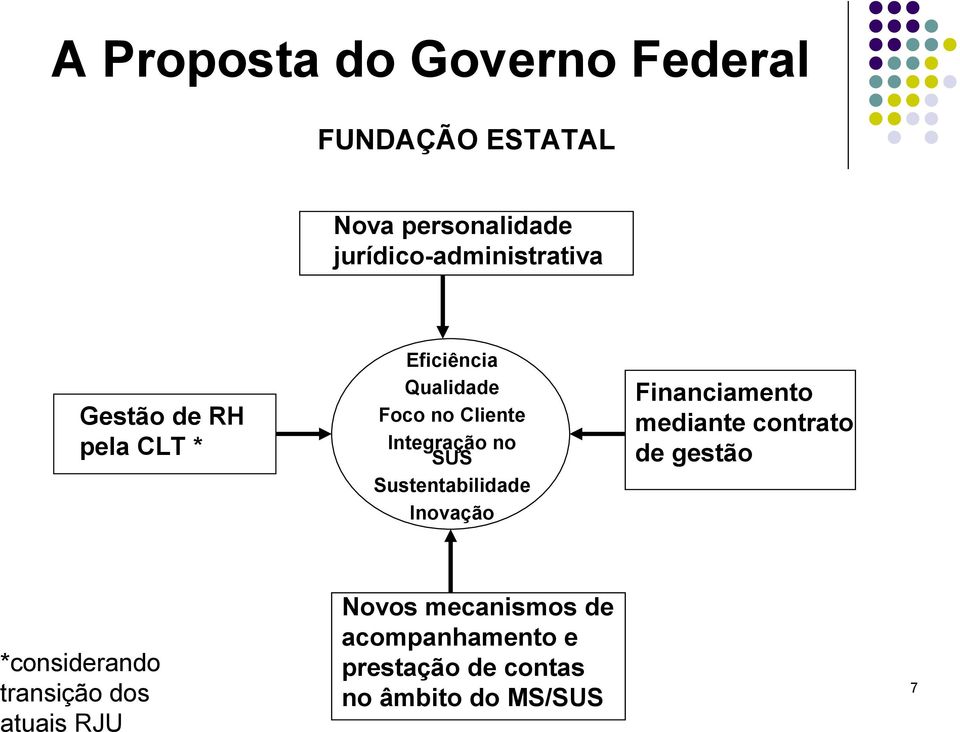 A Proposta do Governo Federal

FUNDAÇÃO ESTATAL

Nova personalidade jurídico-administrativa

Gestão de RH pela CLT *

Eficiência
Qualidade
Foco no Cliente
Integração no SUS
Sustentabilidade
Inovação

Financiamento mediante contrato de gestão

Novos mecanismos de acompanhamento e prestação de contas no âmbito do MS/SUS

*considerando transição dos atuais RJU

7